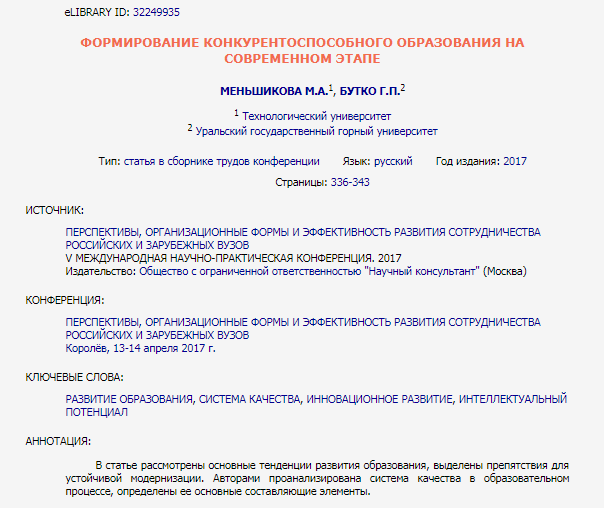 eLIBRARY ID: 32249935

ФОРМИРОВАНИЕ КОНКУРЕНТОСПОСОБНОГО ОБРАЗОВАНИЯ НА СОВРЕМЕННОМ ЭТАПЕ

МЕНЬШИКОВА М.А.$^1$, БУТКО Г.П.$^2$

$^1$ Технологический университет
$^2$ Уральский государственный горный университет

Тип: статья в сборнике трудов конференции Язык: русский Год издания: 2017

Страницы: 336-343

ИСТОЧНИК:

ПЕРСПЕКТИВЫ, ОРГАНИЗАЦИОННЫЕ ФОРМЫ И ЭФФЕКТИВНОСТЬ РАЗВИТИЯ СОТРУДНИЧЕСТВА РОССИЙСКИХ И ЗАРУБЕЖНЫХ ВУЗОВ
V МЕЖДУНАРОДНАЯ НАУЧНО-ПРАКТИЧЕСКАЯ КОНФЕРЕНЦИЯ. 2017
Издательство: Общество с ограниченной ответственностью "Научный консультант" (Москва)

КОНФЕРЕНЦИЯ:

ПЕРСПЕКТИВЫ, ОРГАНИЗАЦИОННЫЕ ФОРМЫ И ЭФФЕКТИВНОСТЬ РАЗВИТИЯ СОТРУДНИЧЕСТВА РОССИЙСКИХ И ЗАРУБЕЖНЫХ ВУЗОВ
Королёв, 13-14 апреля 2017 г.

КЛЮЧЕВЫЕ СЛОВА:

РАЗВИТИЕ ОБРАЗОВАНИЯ, СИСТЕМА КАЧЕСТВА, ИННОВАЦИОННОЕ РАЗВИТИЕ, ИНТЕЛЛЕКТУАЛЬНЫЙ ПОТЕНЦИАЛ

АННОТАЦИЯ:

В статье рассмотрены основные тенденции развития образования, выделены препятствия для устойчивой модернизации. Авторами проанализирована система качества в образовательном процессе, определены ее основные составляющие элементы.